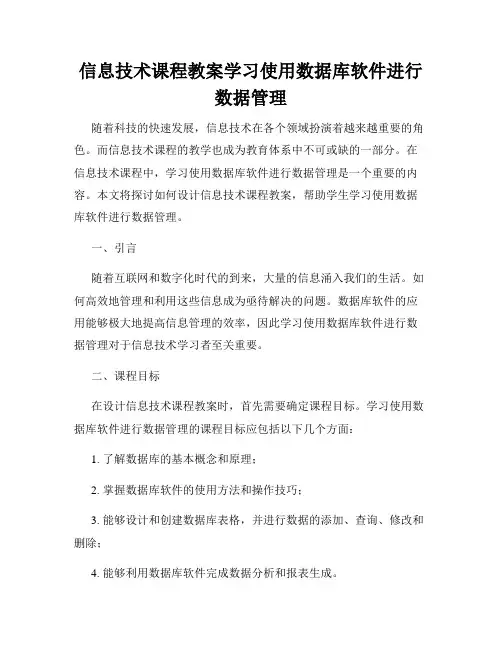 信息技术课程教案学习使用数据库软件进行数据管理

随着科技的快速发展，信息技术在各个领域扮演着越来越重要的角色。而信息技术课程的教学也成为教育体系中不可或缺的一部分。在信息技术课程中，学习使用数据库软件进行数据管理是一个重要的内容。本文将探讨如何设计信息技术课程教案，帮助学生学习使用数据库软件进行数据管理。

一、引言

随着互联网和数字化时代的到来，大量的信息涌入我们的生活。如何高效地管理和利用这些信息成为亟待解决的问题。数据库软件的应用能够极大地提高信息管理的效率，因此学习使用数据库软件进行数据管理对于信息技术学习者至关重要。

二、课程目标

在设计信息技术课程教案时，首先需要确定课程目标。学习使用数据库软件进行数据管理的课程目标应包括以下几个方面：

1. 了解数据库的基本概念和原理；

2. 掌握数据库软件的使用方法和操作技巧；

3. 能够设计和创建数据库表格，并进行数据的添加、查询、修改和删除；

4. 能够利用数据库软件完成数据分析和报表生成。